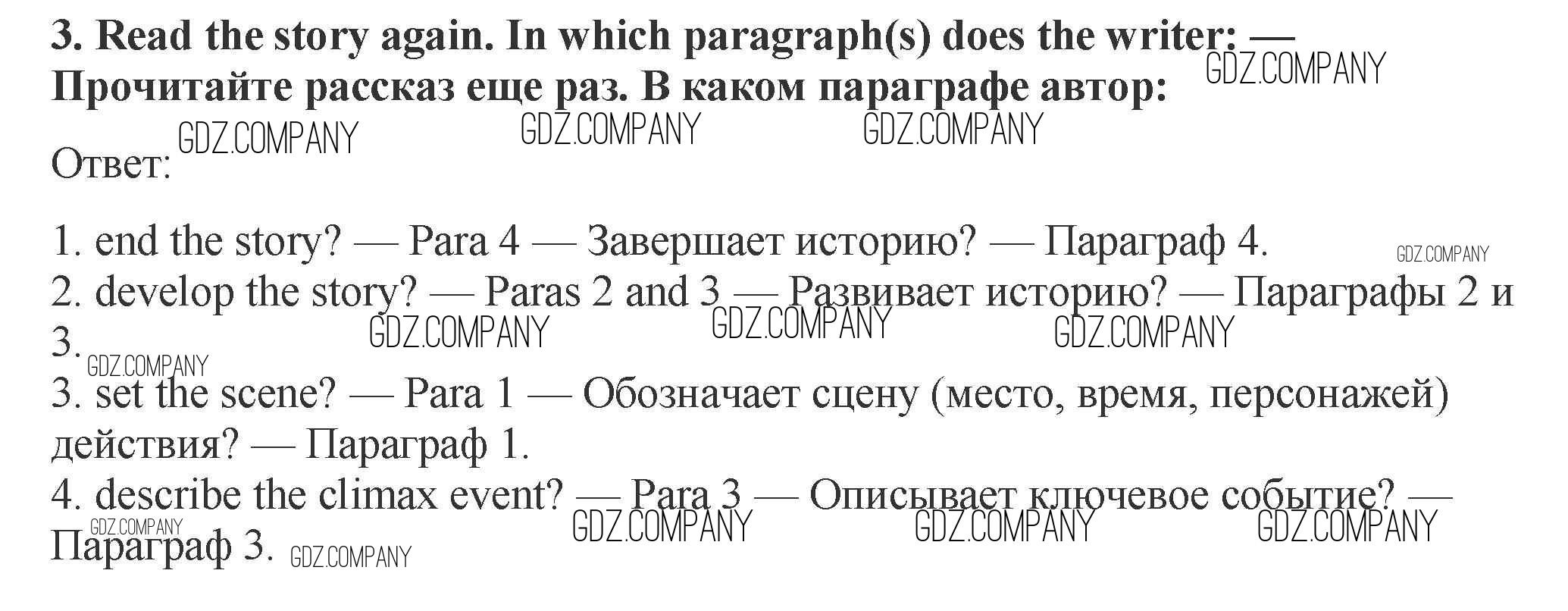 3. Read the story again. In which paragraph(s) does the writer: — Прочитайте рассказ еще раз. В каком параграфе автор:

Ответ:

1. end the story? — Para 4 — Завершает историю? — Параграф 4.
2. develop the story? — Paras 2 and 3 — Развивает историю? — Параграфы 2 и 3.
3. set the scene? — Para 1 — Обозначает сцену (место, время, персонажей) действия? — Параграф 1.
4. describe the climax event? — Para 3 — Описывает ключевое событие? — Параграф 3.

GDZ.COMPANY